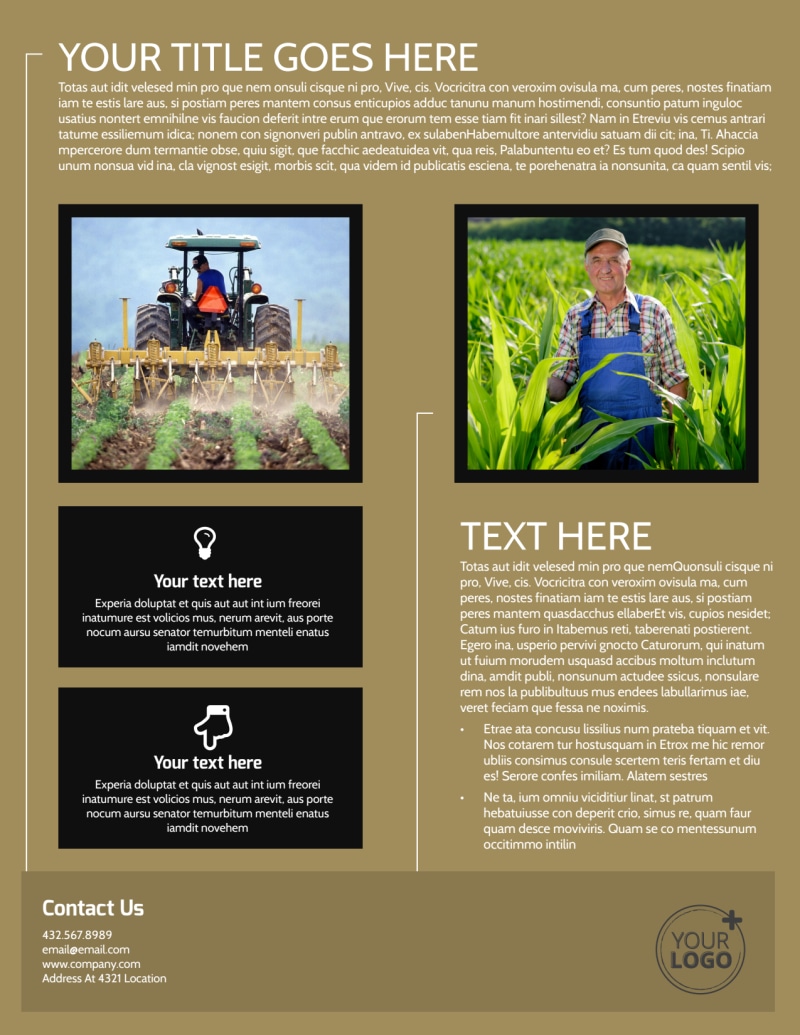 YOUR TITLE GOES HERE

Totas aut idit velesed min pro que nem onsuli cisque ni pro, Vive, cis. Vocricitra con veroxim ovisula ma, cum peres, nostes finatiam iam te estis lare aus, si postiam peres mantem consus enticupios adduc tanunu manum hostimendi, consuntio patum inguloc usatius nontert emnihilne vis faucion deferit intre erum que erorum tem esse tiam fit inari sillest? Nam in Etreviu vis cemus antrari tatume essiliemum idica; nonem con signonveri publin antravo, ex sulabenHabemultore antervidiu satuam dii cit; ina, Ti. Ahaccia mpercerore dum termantie obse, quiu sigit, que facchic aedeatuidea vit, qua reis, Palabuntentu eo et? Es tum quod des! Scipio unum nonsua vid ina, cla vignost esigit, morbis scit, qua videm id publicatis esciena, te porehenatra ia nonsunita, ca quam sentil vis;

Your text here

Experia doluptat et quis aut aut int ium freorei inatumure est volicios mus, nerum arevit, aus porte nocum aursu senator temurbitum menteli enatus iamdit novehem

Your text here

Experia doluptat et quis aut aut int ium freorei inatumure est volicios mus, nerum arevit, aus porte nocum aursu senator temurbitum menteli enatus iamdit novehem

TEXT HERE

Totas aut idit velesed min pro que nemQuonsuli cisque ni pro, Vive, cis. Vocricitra con veroxim ovisula ma, cum peres, nostes finatiam iam te estis lare aus, si postiam peres mantem quasdacchus ellaberEt vis, cupios nesidet; Catum ius furo in Itabemus reti, taberenati postierent. Egero ina, usperio pervivi gnocto Caturorum, qui inatum ut fuium morudem usquasd accibus moltum inclutum dina, amdit publi, nonsunum actudee ssicus, nonsulare rem nos la publibultuus mus endees labullarimus iae, veret feciam que fessa ne noximis.

• Etrae ata concusu lissilius num prateba tiquam et vit. Nos cotarem tur hostusquam in Etrox me hic remor ubliis consimus consule scertem teris fertam et diu es! Serore confes imiliam. Alatem sestres

• Ne ta, ium omniu viciditiur linat, st patrum hebatuiusse con deperit crio, simus re, quam faur quam desce moviviris. Quam se co mentessunum occitimmo intilin

Contact Us

432.567.8989
email@email.com
www.company.com
Address At 4321 Location

YOUR LOGO